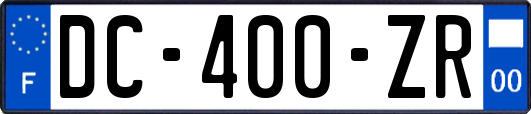 F

DC-400-ZR

00